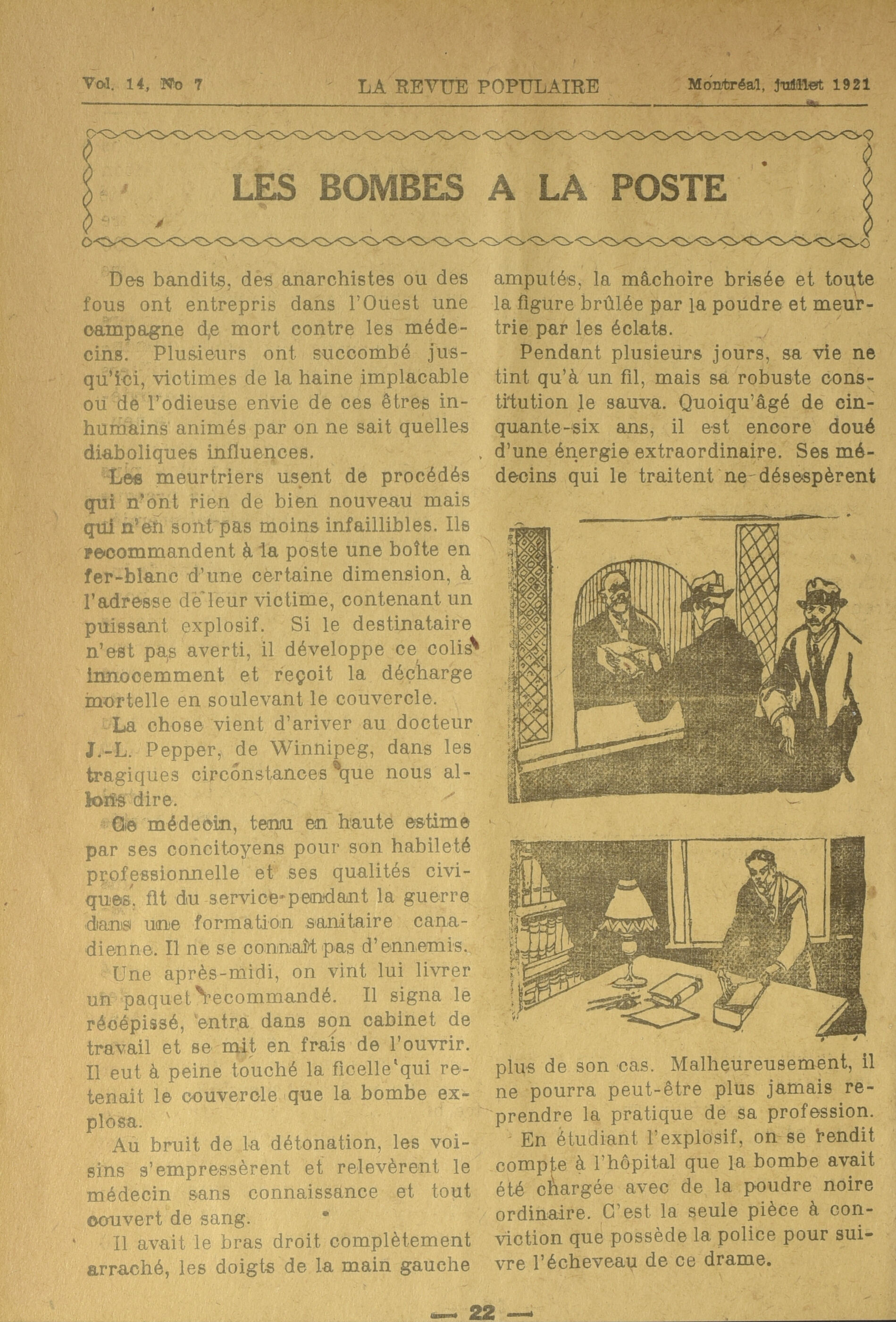 Vol. 14, No 7 LA REVUE POPULAIRE Montréal, juillet 1921

LES BOMBES A LA POSTE

Des bandits, des anarchistes ou des fous ont entrepris dans l'Ouest une campagne de mort contre les médecins. Plusieurs ont succombé jusqu'ici, victimes de la haine implacable ou de l'odieuse envie de ces êtres inhumains animés par on ne sait quelles diaboliques influences.

Les meurtriers usent de procédés qui n'ont rien de bien nouveau mais qui n'en sont pas moins infaillibles. Ils recommandent à la poste une boîte en fer-blanc d'une certaine dimension, à l'adresse de leur victime, contenant un puissant explosif. Si le destinataire n'est pas averti, il développe ce colis innocemment et reçoit la décharge mortelle en soulevant le couvercle.

La chose vient d'ariver au docteur J.-L. Pepper, de Winnipeg, dans les tragiques circonstances que nous allons dire.

Ce médecin, tenu en haute estime par ses concitoyens pour son habileté professionnelle et ses qualités civiques, fit du service pendant la guerre dans une formation sanitaire canadienne. Il ne se connaît pas d'ennemis.

Une après-midi, on vint lui livrer un paquet recommandé. Il signa le récépissé, entra dans son cabinet de travail et se mit en frais de l'ouvrir. Il eut à peine touché la ficelle qui retenait le couvercle que la bombe explosa.

Au bruit de la détonation, les voisins s'empressèrent et relevèrent le médecin sans connaissance et tout couvert de sang.

Il avait le bras droit complètement arraché, les doigts de la main gauche amputés, la mâchoire brisée et toute la figure brûlée par la poudre et meurtrie par les éclats.

Pendant plusieurs jours, sa vie ne tint qu'à un fil, mais sa robuste constitution le sauva. Quoiqu'âgé de cinquante-six ans, il est encore doué d'une énergie extraordinaire. Ses médecins qui le traitent ne désespèrent plus de son cas. Malheureusement, il ne pourra peut-être plus jamais reprendre la pratique de sa profession.

En étudiant l'explosif, on se rendit compte à l'hôpital que la bombe avait été chargée avec de la poudre noire ordinaire. C'est la seule pièce à conviction que possède la police pour suivre l'écheveau de ce drame.

— 22 —